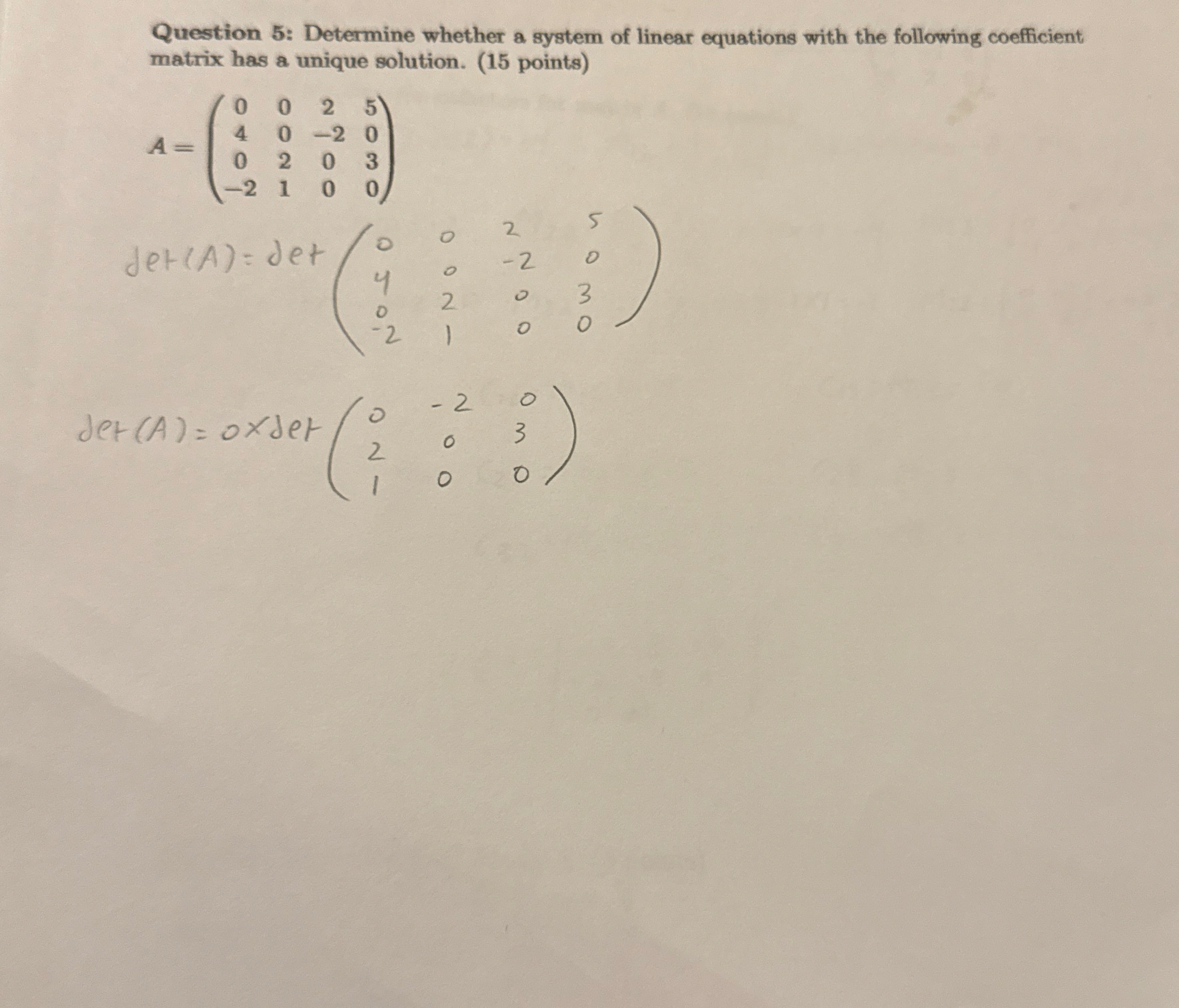 Question 5: Determine whether a system of linear equations with the following coefficient matrix has a unique solution. (15 points)

$A = \begin{pmatrix} 0 & 0 & 2 & 5 \\ 4 & 0 & -2 & 0 \\ 0 & 2 & 0 & 3 \\ -2 & 1 & 0 & 0 \end{pmatrix}$

$\det(A) = \det \begin{pmatrix} 0 & 0 & 2 & 5 \\ 4 & 0 & -2 & 0 \\ 0 & 2 & 0 & 3 \\ -2 & 1 & 0 & 0 \end{pmatrix}$

$\det(A) = 0 \times \det \begin{pmatrix} 0 & -2 & 0 \\ 2 & 0 & 3 \\ 1 & 0 & 0 \end{pmatrix}$